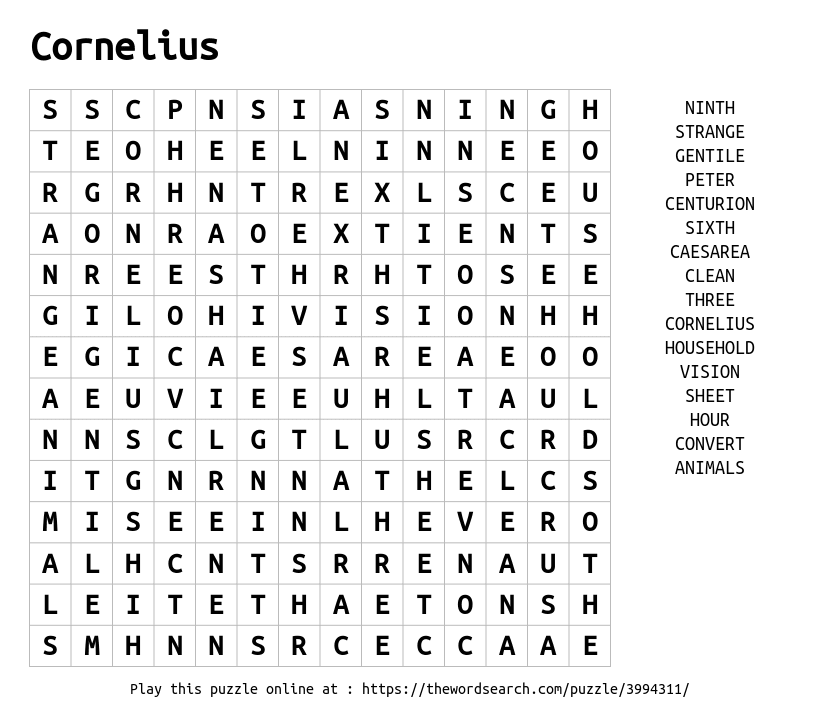 Cornelius

| S | S | C | P | N | S | I | A | S | N | I | N | G | H |
|---|---|---|---|---|---|---|---|---|---|---|---|---|---|
| T | E | O | H | E | E | L | N | I | N | N | E | E | O |
| R | G | R | H | N | T | R | E | X | L | S | C | E | U |
| A | O | N | R | A | O | E | X | T | I | E | N | T | S |
| N | R | E | E | S | T | H | R | H | T | O | S | E | E |
| G | I | L | O | H | I | V | I | S | I | O | N | H | H |
| E | G | I | C | A | E | S | A | R | E | A | E | O | O |
| A | E | U | V | I | E | E | U | H | L | T | A | U | L |
| N | N | S | C | L | G | T | L | U | S | R | C | R | D |
| I | T | G | N | R | N | N | A | T | H | E | L | C | S |
| M | I | S | E | E | I | N | L | H | E | V | E | R | O |
| A | L | H | C | N | T | S | R | R | E | N | A | U | T |
| L | E | I | T | E | T | H | A | E | T | O | N | S | H |
| S | M | H | N | N | S | R | C | E | C | C | A | A | E |

NINTH
STRANGE
GENTILE
PETER
CENTURION
SIXTH
CAESAREA
CLEAN
THREE
CORNELIUS
HOUSEHOLD
VISION
SHEET
HOUR
CONVERT
ANIMALS

Play this puzzle online at : https://thewordsearch.com/puzzle/3994311/